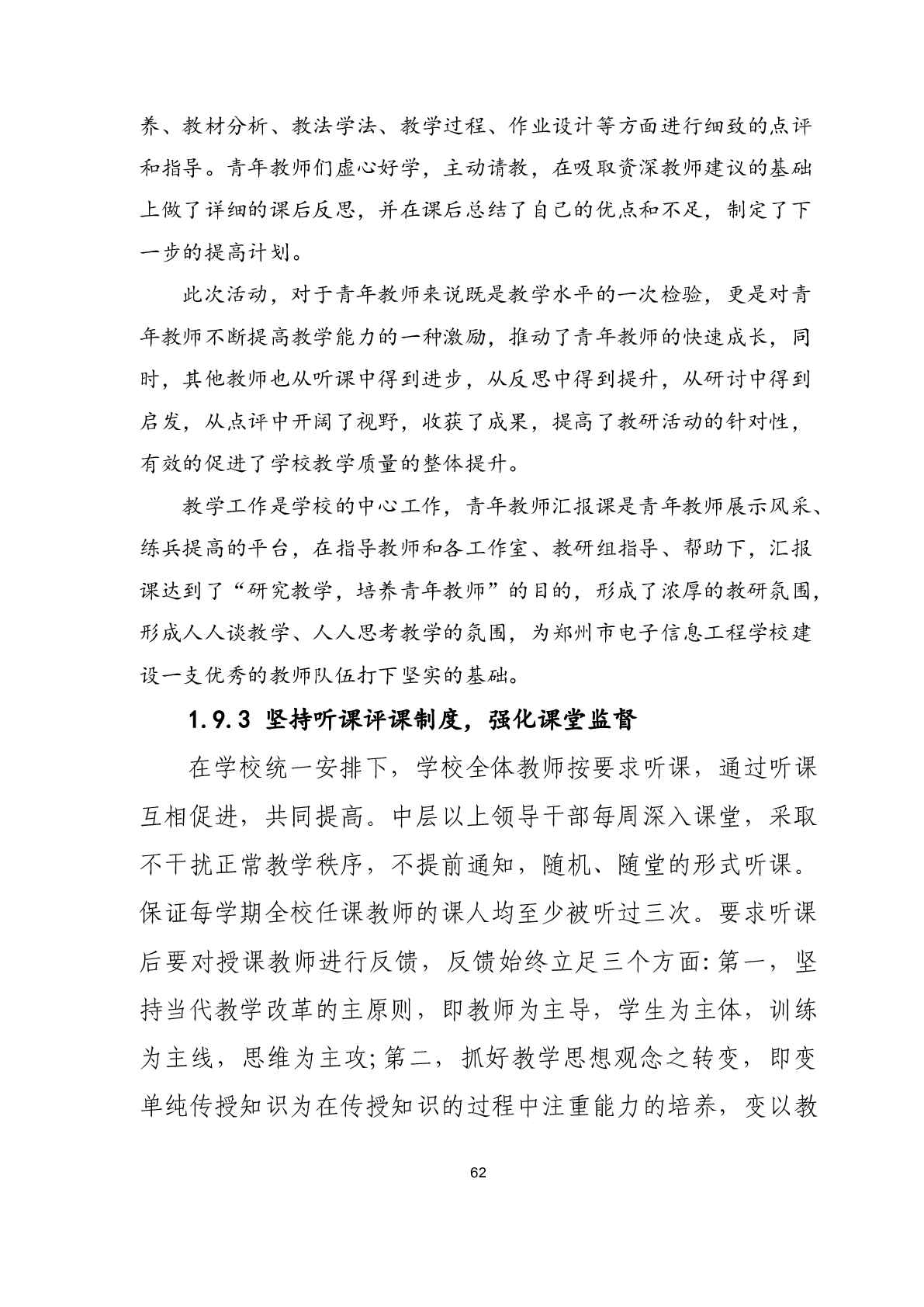 养、教材分析、教法学法、教学过程、作业设计等方面进行细致的点评和指导。青年教师们虚心好学，主动请教，在吸取资深教师建议的基础上做了详细的课后反思，并在课后总结了自己的优点和不足，制定了下一步的提高计划。

此次活动，对于青年教师来说既是教学水平的一次检验，更是对青年教师不断提高教学能力的一种激励，推动了青年教师的快速成长，同时，其他教师也从听课中得到进步，从反思中得到提升，从研讨中得到启发，从点评中开阔了视野，收获了成果，提高了教研活动的针对性，有效的促进了学校教学质量的整体提升。

教学工作是学校的中心工作，青年教师汇报课是青年教师展示风采、练兵提高的平台，在指导教师和各工作室、教研组指导、帮助下，汇报课达到了“研究教学，培养青年教师”的目的，形成了浓厚的教研氛围，形成人人谈教学、人人思考教学的氛围，为郑州市电子信息工程学校建设一支优秀的教师队伍打下坚实的基础。

1.9.3 坚持听课评课制度，强化课堂监督

在学校统一安排下，学校全体教师按要求听课，通过听课互相促进，共同提高。中层以上领导干部每周深入课堂，采取不干扰正常教学秩序，不提前通知，随机、随堂的形式听课。保证每学期全校任课教师的课人均至少被听过三次。要求听课后要对授课教师进行反馈，反馈始终立足三个方面：第一，坚持当代教学改革的主原则，即教师为主导，学生为主体，训练为主线，思维为主攻；第二，抓好教学思想观念之转变，即变单纯传授知识为在传授知识的过程中注重能力的培养，变以教

62